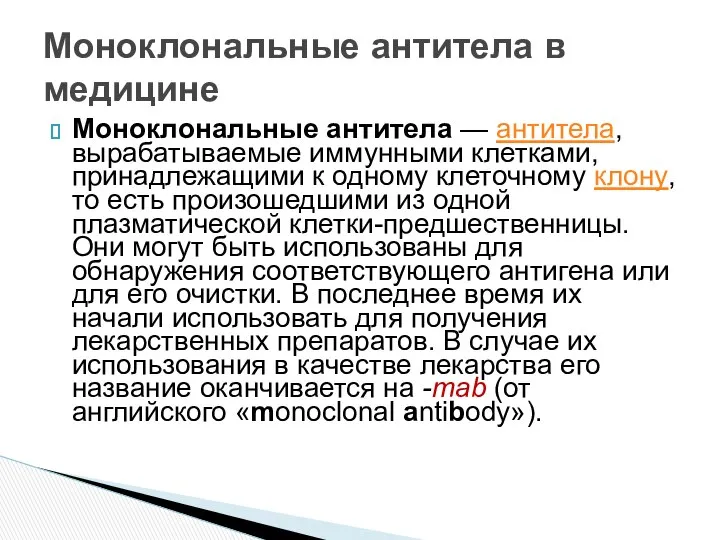 Моноклональные антитела в медицине

Моноклональные антитела — антитела, вырабатываемые иммунными клетками, принадлежащими к одному клеточному клону, то есть произошедшими из одной плазматической клетки-предшественницы. Они могут быть использованы для обнаружения соответствующего антигена или для его очистки. В последнее время их начали использовать для получения лекарственных препаратов. В случае их использования в качестве лекарства его название оканчивается на -mab (от английского «monoclonal antibody»).